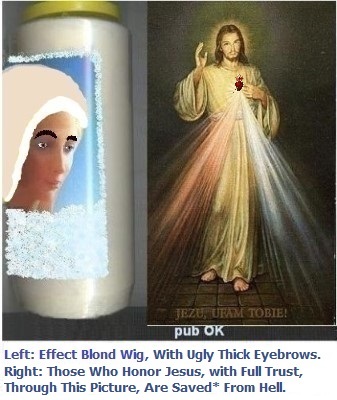 JEZU, UFAM TOBIE!

pub OK

Left: Effect Blond Wig, With Ugly Thick Eyebrows.
Right: Those Who Honor Jesus, with Full Trust, Through This Picture, Are Saved* From Hell.